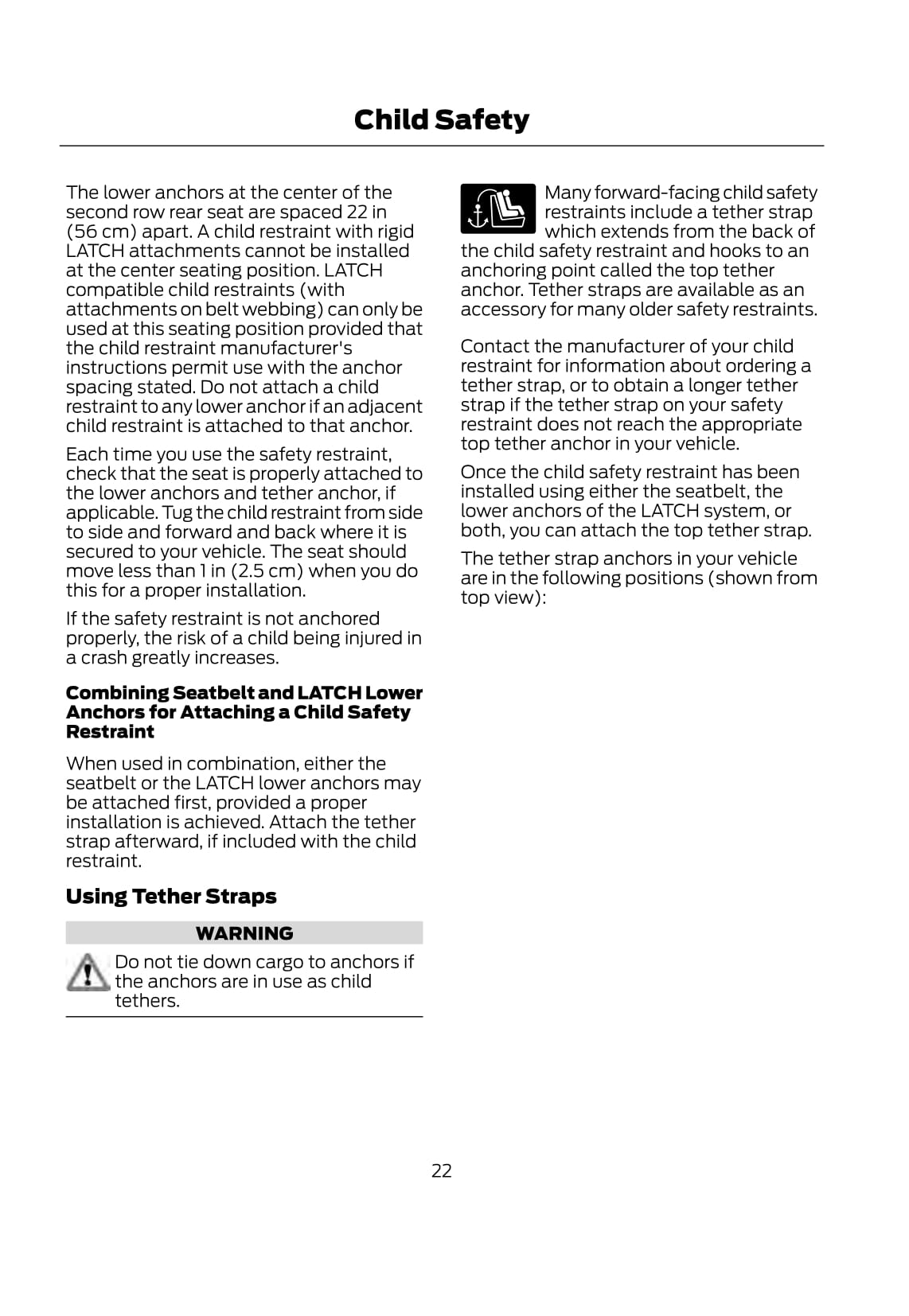 Child Safety

The lower anchors at the center of the second row rear seat are spaced 22 in (56 cm) apart. A child restraint with rigid LATCH attachments cannot be installed at the center seating position. LATCH compatible child restraints (with attachments on belt webbing) can only be used at this seating position provided that the child restraint manufacturer's instructions permit use with the anchor spacing stated. Do not attach a child restraint to any lower anchor if an adjacent child restraint is attached to that anchor.

Each time you use the safety restraint, check that the seat is properly attached to the lower anchors and tether anchor, if applicable. Tug the child restraint from side to side and forward and back where it is secured to your vehicle. The seat should move less than 1 in (2.5 cm) when you do this for a proper installation.

If the safety restraint is not anchored properly, the risk of a child being injured in a crash greatly increases.

Combining Seatbelt and LATCH Lower Anchors for Attaching a Child Safety Restraint

When used in combination, either the seatbelt or the LATCH lower anchors may be attached first, provided a proper installation is achieved. Attach the tether strap afterward, if included with the child restraint.

Using Tether Straps

WARNING

Do not tie down cargo to anchors if the anchors are in use as child tethers.

Many forward-facing child safety restraints include a tether strap which extends from the back of the child safety restraint and hooks to an anchoring point called the top tether anchor. Tether straps are available as an accessory for many older safety restraints.

Contact the manufacturer of your child restraint for information about ordering a tether strap, or to obtain a longer tether strap if the tether strap on your safety restraint does not reach the appropriate top tether anchor in your vehicle.

Once the child safety restraint has been installed using either the seatbelt, the lower anchors of the LATCH system, or both, you can attach the top tether strap.

The tether strap anchors in your vehicle are in the following positions (shown from top view):

22